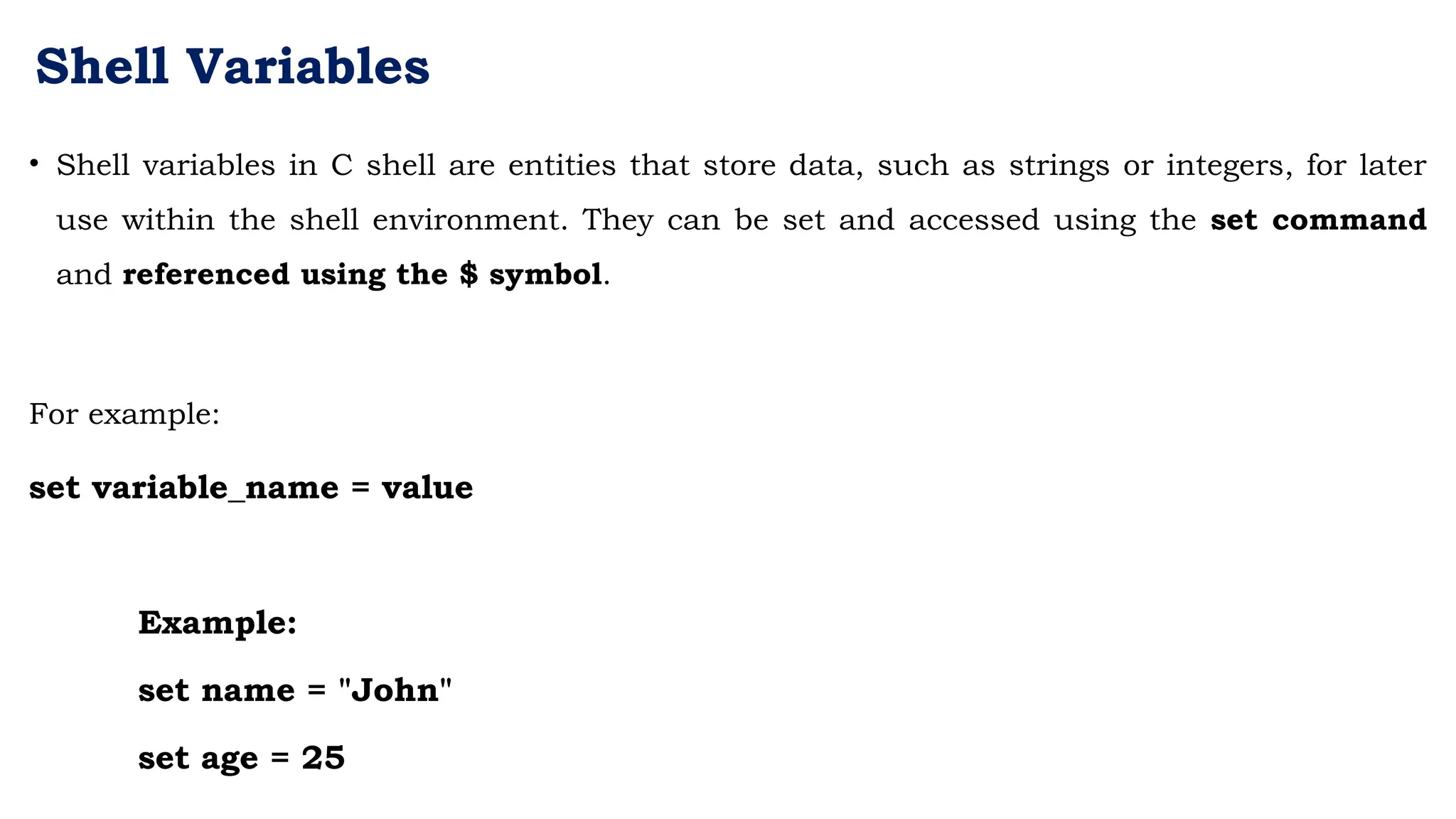 Shell Variables

• Shell variables in C shell are entities that store data, such as strings or integers, for later use within the shell environment. They can be set and accessed using the set command and referenced using the $ symbol.

For example:

set variable_name = value

Example:

set name = "John"

set age = 25